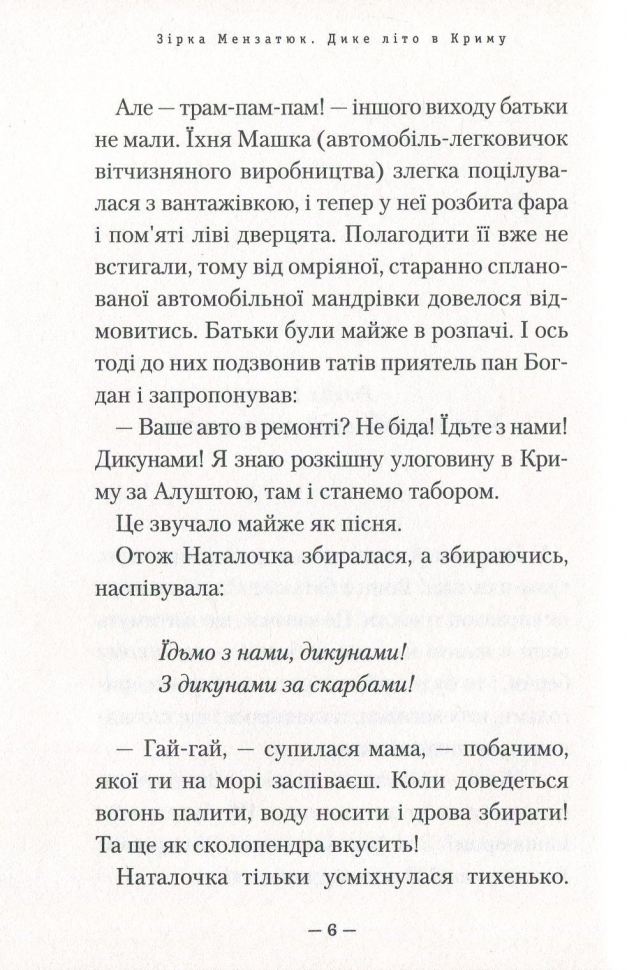 Зірка Мензатюк. Дике літо в Криму

Але — трам-пам-пам! — іншого виходу батьки не мали. Їхня Машка (автомобіль-легковичок вітчизняного виробництва) злегка поцілувалася з вантажівкою, і тепер у неї розбита фара і пом'яті ліві дверцята. Полагодити її вже не встигали, тому від омріяної, старанно спланованої автомобільної мандрівки довелося відмовитись. Батьки були майже в розпачі. І ось тоді до них подзвонив татів приятель пан Богдан і запропонував:

— Ваше авто в ремонті? Не біда! Їдьте з нами! Дикунами! Я знаю розкішну улоговину в Криму за Алуштою, там і станемо табором.

Це звучало майже як пісня.

Отож Наталочка збиралася, а збираючись, наспівувала:

Їдьмо з нами, дикунами!
З дикунами за скарбами!

— Гай-гай, — супилася мама, — побачимо, якої ти на морі заспіваєш. Коли доведеться вогонь палити, воду носити і дрова збирати! Та ще як сколопендра вкусить!

Наталочка тільки усміхнулася тихенько.

— 6 —